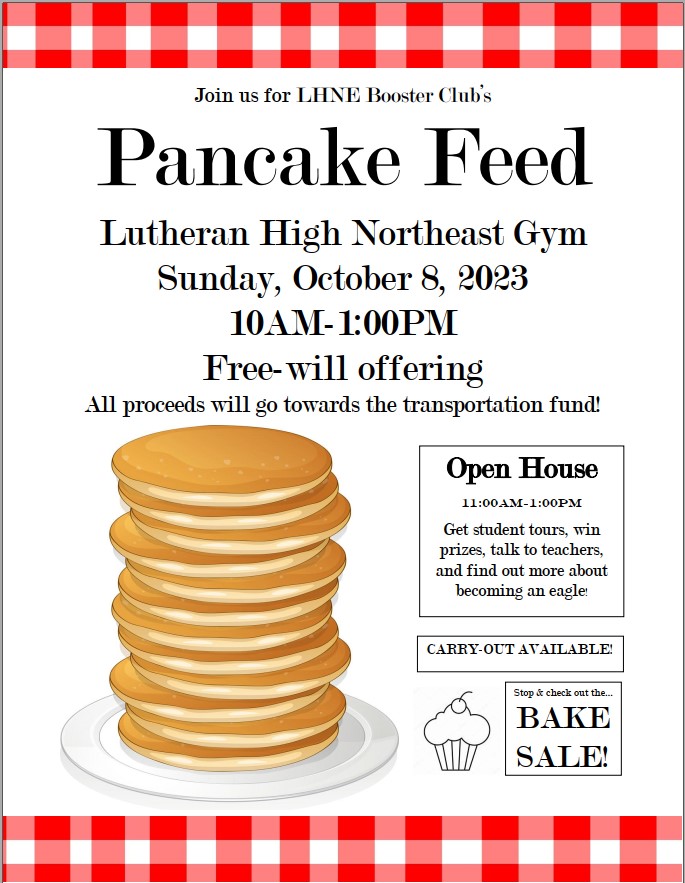 Join us for LHNE Booster Club's

Pancake Feed

Lutheran High Northeast Gym
Sunday, October 8, 2023
10AM-1:00PM
Free-will offering
All proceeds will go towards the transportation fund!

Open House
11:00AM-1:00PM
Get student tours, win prizes, talk to teachers, and find out more about becoming an eagle!

CARRY-OUT AVAILABLE!

Stop & check out the...
BAKE SALE!